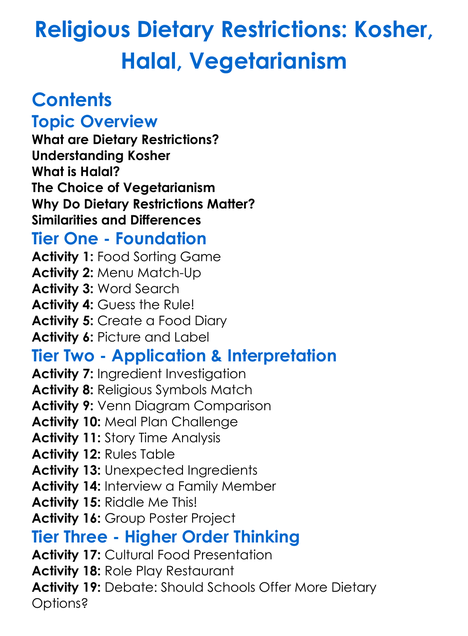 Religious Dietary Restrictions: Kosher, Halal, Vegetarianism

Contents

Topic Overview

What are Dietary Restrictions?
Understanding Kosher
What is Halal?
The Choice of Vegetarianism
Why Do Dietary Restrictions Matter?
Similarities and Differences

Tier One - Foundation

Activity 1: Food Sorting Game
Activity 2: Menu Match-Up
Activity 3: Word Search
Activity 4: Guess the Rule!
Activity 5: Create a Food Diary
Activity 6: Picture and Label

Tier Two - Application & Interpretation

Activity 7: Ingredient Investigation
Activity 8: Religious Symbols Match
Activity 9: Venn Diagram Comparison
Activity 10: Meal Plan Challenge
Activity 11: Story Time Analysis
Activity 12: Rules Table
Activity 13: Unexpected Ingredients
Activity 14: Interview a Family Member
Activity 15: Riddle Me This!
Activity 16: Group Poster Project

Tier Three - Higher Order Thinking

Activity 17: Cultural Food Presentation
Activity 18: Role Play Restaurant
Activity 19: Debate: Should Schools Offer More Dietary Options?